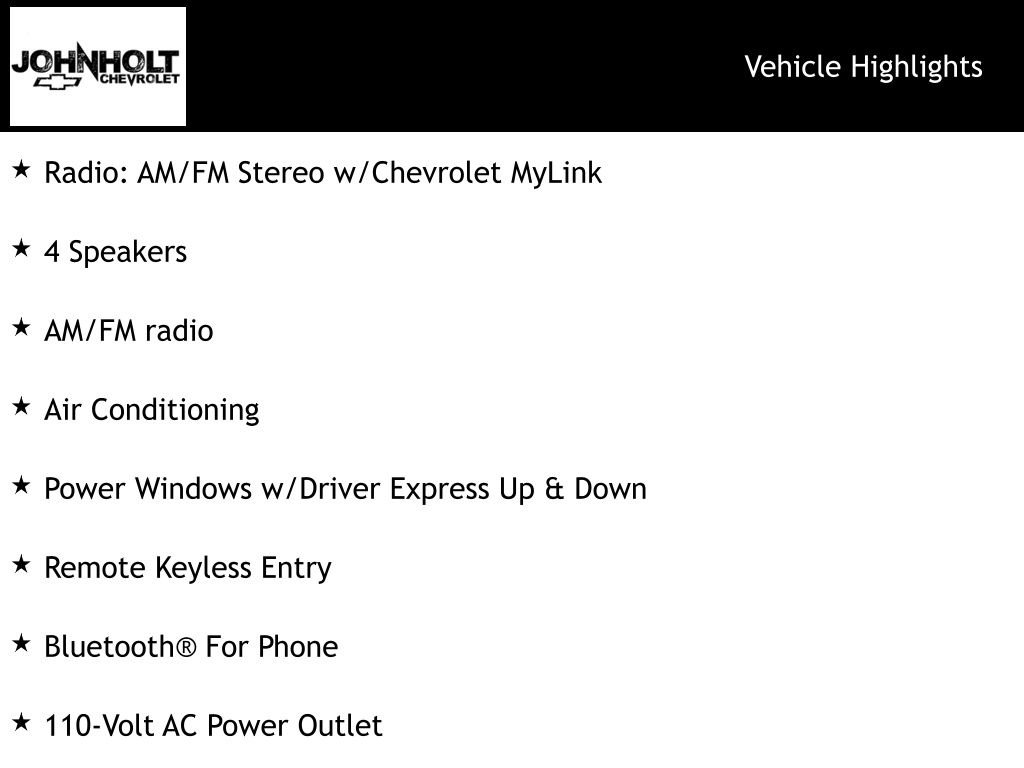 JOHNHOLT
CHEVROLET

Vehicle Highlights

★ Radio: AM/FM Stereo w/Chevrolet MyLink

★ 4 Speakers

★ AM/FM radio

★ Air Conditioning

★ Power Windows w/Driver Express Up & Down

★ Remote Keyless Entry

★ Bluetooth® For Phone

★ 110-Volt AC Power Outlet